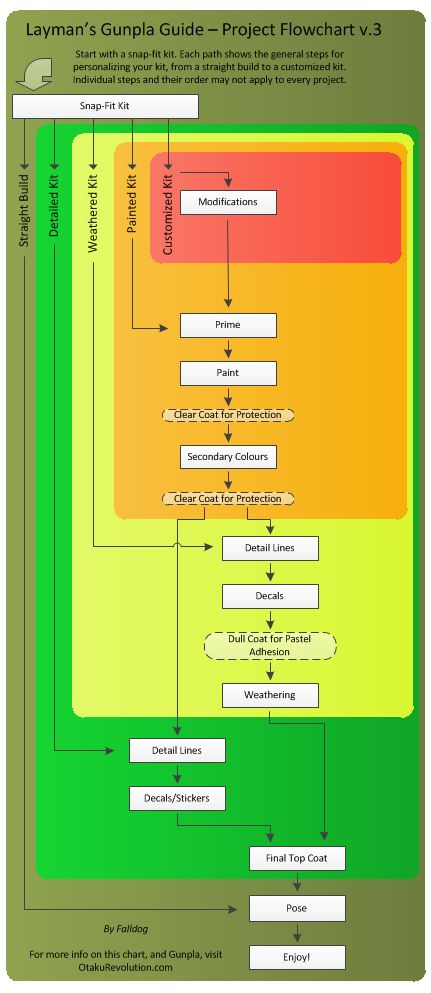 Layman's Gunpla Guide – Project Flowchart v.3

Start with a snap-fit kit. Each path shows the general steps for personalizing your kit, from a straight build to a customized kit. Individual steps and their order may not apply to every project.

Snap-Fit Kit

Straight Build

Detailed Kit

Weathered Kit

Painted Kit

Customized Kit

Modifications

Prime

Paint

Clear Coat for Protection

Secondary Colours

Clear Coat for Protection

Detail Lines

Decals

Dull Coat for Pastel Adhesion

Weathering

Detail Lines

Decals/Stickers

Final Top Coat

Pose

Enjoy!

By Falldog

For more info on this chart, and Gunpla, visit OtakuRevolution.com